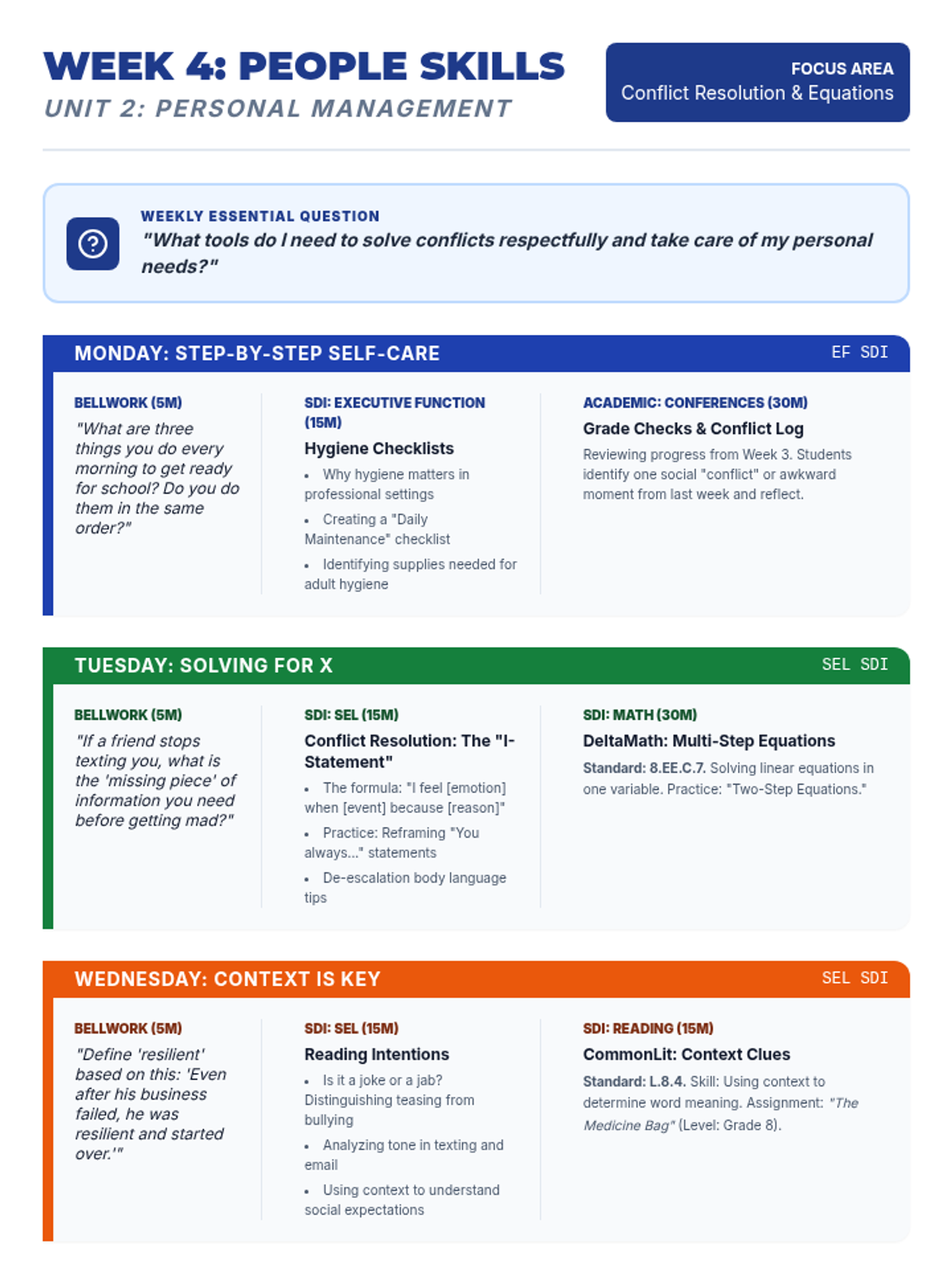 WEEK 4: PEOPLE SKILLS
UNIT 2: PERSONAL MANAGEMENT

FOCUS AREA
Conflict Resolution & Equations

WEEKLY ESSENTIAL QUESTION
"What tools do I need to solve conflicts respectfully and take care of my personal needs?"

MONDAY: STEP-BY-STEP SELF-CARE
EF SDI

BELLWORK (5M)
"What are three things you do every morning to get ready for school? Do you do them in the same order?"

SDI: EXECUTIVE FUNCTION (15M)
Hygiene Checklists
• Why hygiene matters in professional settings
• Creating a "Daily Maintenance" checklist
• Identifying supplies needed for adult hygiene

ACADEMIC: CONFERENCES (30M)
Grade Checks & Conflict Log
Reviewing progress from Week 3. Students identify one social "conflict" or awkward moment from last week and reflect.

TUESDAY: SOLVING FOR X
SEL SDI

BELLWORK (5M)
"If a friend stops texting you, what is the 'missing piece' of information you need before getting mad?"

SDI: SEL (15M)
Conflict Resolution: The "I-Statement"
• The formula: "I feel [emotion] when [event] because [reason]"
• Practice: Reframing "You always..." statements
• De-escalation body language tips

SDI: MATH (30M)
DeltaMath: Multi-Step Equations
Standard: 8.EE.C.7. Solving linear equations in one variable. Practice: "Two-Step Equations."

WEDNESDAY: CONTEXT IS KEY
SEL SDI

BELLWORK (5M)
"Define 'resilient' based on this: 'Even after his business failed, he was resilient and started over.'"

SDI: SEL (15M)
Reading Intentions
• Is it a joke or a jab? Distinguishing teasing from bullying
• Analyzing tone in texting and email
• Using context to understand social expectations

SDI: READING (15M)
CommonLit: Context Clues
Standard: L.8.4. Skill: Using context to determine word meaning. Assignment: "The Medicine Bag" (Level: Grade 8).